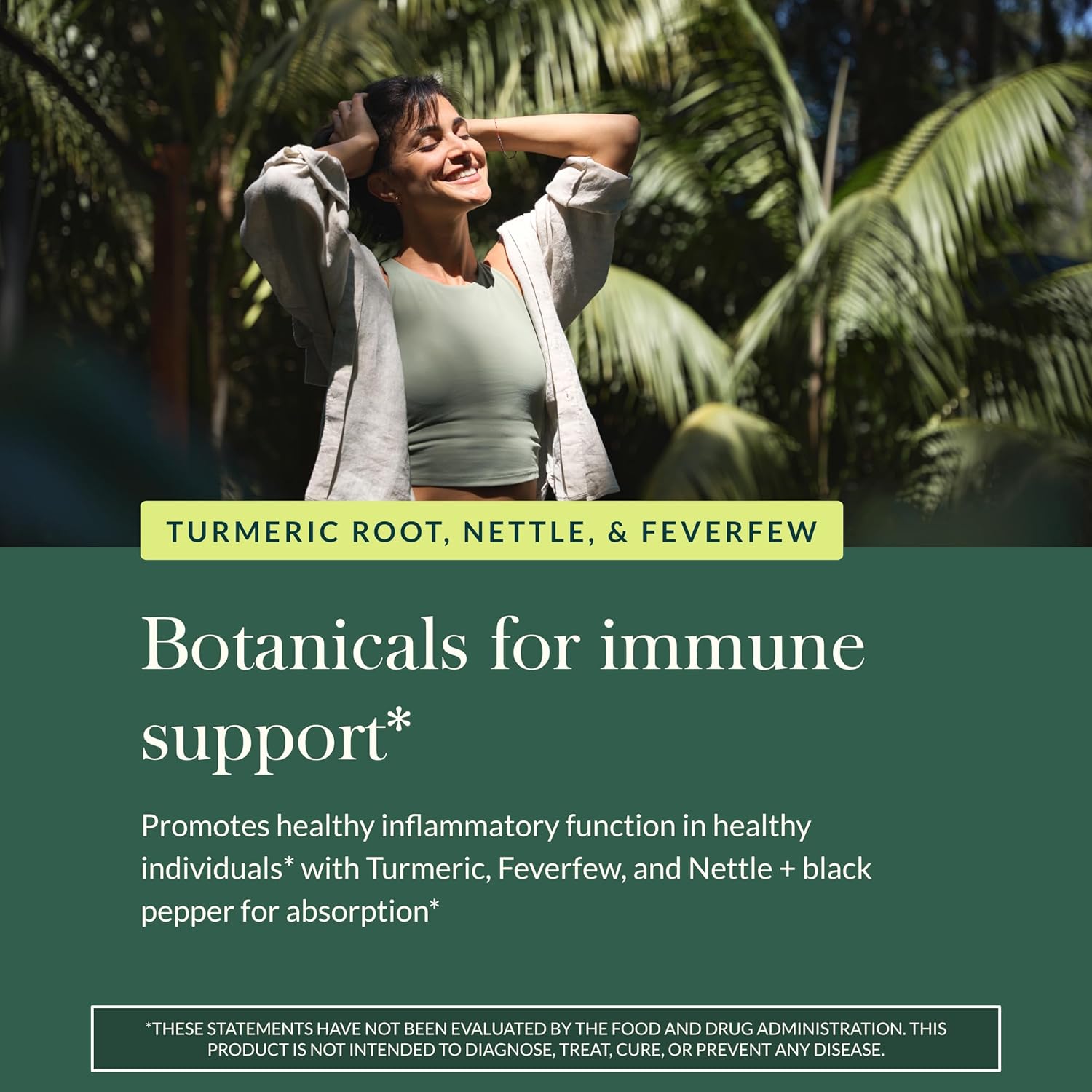 TURMERIC ROOT, NETTLE, & FEVERFEW

Botanicals for immune support*

Promotes healthy inflammatory function in healthy individuals* with Turmeric, Feverfew, and Nettle + black pepper for absorption*

*THESE STATEMENTS HAVE NOT BEEN EVALUATED BY THE FOOD AND DRUG ADMINISTRATION. THIS PRODUCT IS NOT INTENDED TO DIAGNOSE, TREAT, CURE, OR PREVENT ANY DISEASE.